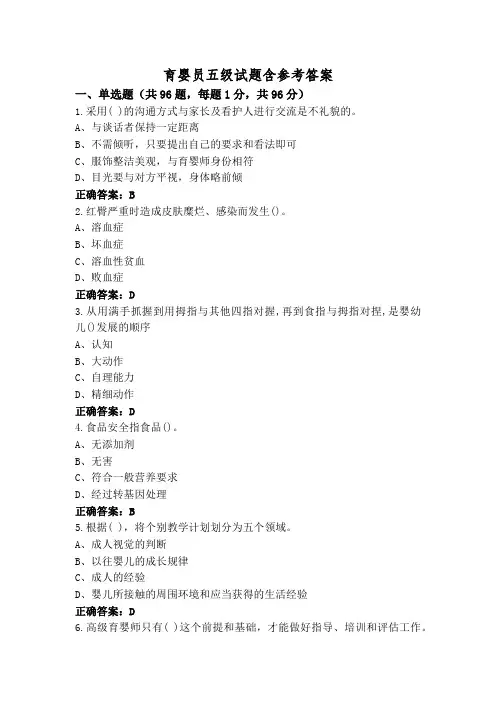 育婴员五级试题含参考答案

一、单选题（共96题，每题1分，共96分）

1.采用( )的沟通方式与家长及看护人进行交流是不礼貌的。

A、与谈话者保持一定距离

B、不需倾听，只要提出自己的要求和看法即可

C、服饰整洁美观，与育婴师身份相符

D、目光要与对方平视，身体略前倾

正确答案：B

2.红臀严重时造成皮肤糜烂、感染而发生()。

A、溶血症

B、坏血症

C、溶血性贫血

D、败血症

正确答案：D

3.从用满手抓握到用拇指与其他四指对握，再到食指与拇指对捏，是婴幼儿()发展的顺序

A、认知

B、大动作

C、自理能力

D、精细动作

正确答案：D

4.食品安全指食品()。

A、无添加剂

B、无害

C、符合一般营养要求

D、经过转基因处理

正确答案：B

5.根据( )，将个别教学计划划分为五个领域。

A、成人视觉的判断

B、以往婴儿的成长规律

C、成人的经验

D、婴儿所接触的周围环境和应当获得的生活经验

正确答案：D

6.高级育婴师只有( )这个前提和基础，才能做好指导、培训和评估工作。